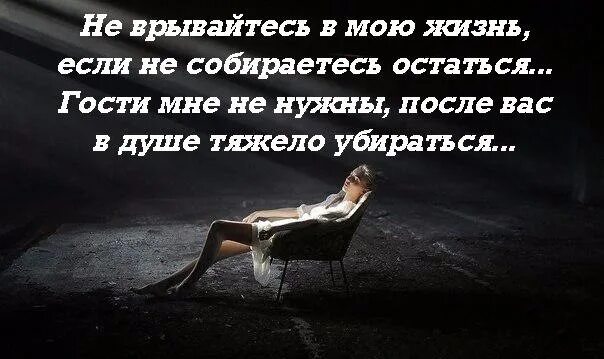 Не врывайтесь в мою жизнь, если не собираетесь остаться... Гости мне не нужны, после вас в душе тяжело убираться...